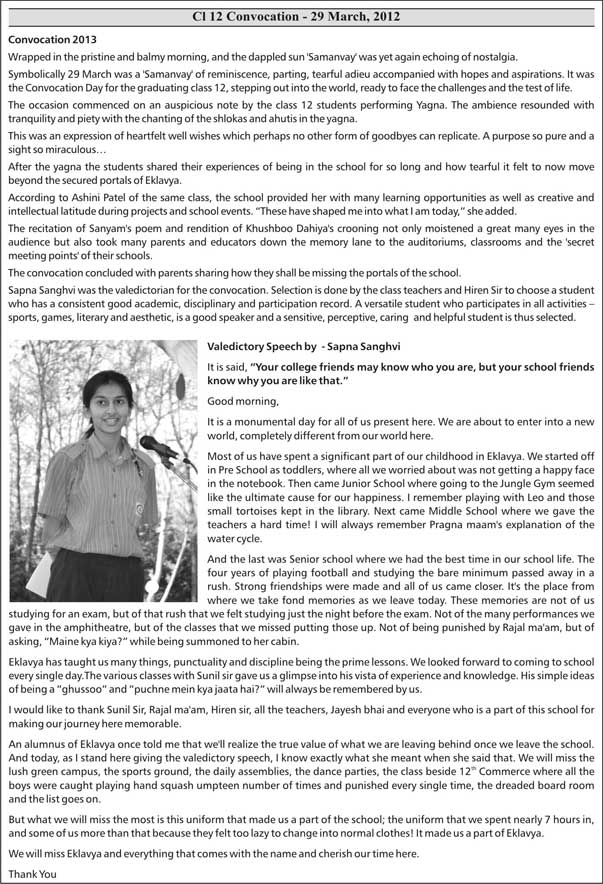 Cl 12 Convocation - 29 March, 2012

Convocation 2013

Wrapped in the pristine and balmy morning, and the dappled sun 'Samanvay' was yet again echoing of nostalgia.

Symbolically 29 March was a 'Samanvay' of reminiscence, parting, tearful adieu accompanied with hopes and aspirations. It was the Convocation Day for the graduating class 12, stepping out into the world, ready to face the challenges and the test of life.

The occasion commenced on an auspicious note by the class 12 students performing Yagna. The ambience resounded with tranquility and piety with the chanting of the shlokas and ahutis in the yagna.

This was an expression of heartfelt well wishes which perhaps no other form of goodbyes can replicate. A purpose so pure and a sight so miraculous…

After the yagna the students shared their experiences of being in the school for so long and how tearful it felt to now move beyond the secured portals of Eklavya.

According to Ashini Patel of the same class, the school provided her with many learning opportunities as well as creative and intellectual latitude during projects and school events. "These have shaped me into what I am today," she added.

The recitation of Sanyam's poem and rendition of Khushboo Dahiya's crooning not only moistened a great many eyes in the audience but also took many parents and educators down the memory lane to the auditoriums, classrooms and the 'secret meeting points' of their schools.

The convocation concluded with parents sharing how they shall be missing the portals of the school.

Sapna Sanghvi was the valedictorian for the convocation. Selection is done by the class teachers and Hiren Sir to choose a student who has a consistent good academic, disciplinary and participation record. A versatile student who participates in all activities – sports, games, literary and aesthetic, is a good speaker and a sensitive, perceptive, caring and helpful student is thus selected.

Valedictory Speech by - Sapna Sanghvi

It is said, "Your college friends may know who you are, but your school friends know why you are like that."

Good morning,

It is a monumental day for all of us present here. We are about to enter into a new world, completely different from our world here.

Most of us have spent a significant part of our childhood in Eklavya. We started off in Pre School as toddlers, where all we worried about was not getting a happy face in the notebook. Then came Junior School where going to the Jungle Gym seemed like the ultimate cause for our happiness. I remember playing with Leo and those small tortoises kept in the library. Next came Middle School where we gave the teachers a hard time! I will always remember Pragna maam's explanation of the water cycle.

And the last was Senior school where we had the best time in our school life. The four years of playing football and studying the bare minimum passed away in a rush. Strong friendships were made and all of us came closer. It's the place from where we take fond memories as we leave today. These memories are not of us studying for an exam, but of that rush that we felt studying just the night before the exam. Not of the many performances we gave in the amphitheatre, but of the classes that we missed putting those up. Not of being punished by Rajal ma'am, but of asking, "Maine kya kiya?" while being summoned to her cabin.

Eklavya has taught us many things, punctuality and discipline being the prime lessons. We looked forward to coming to school every single day.The various classes with Sunil sir gave us a glimpse into his vista of experience and knowledge. His simple ideas of being a "ghussoo" and "puchne mein kya jaata hai?" will always be remembered by us.

I would like to thank Sunil Sir, Rajal ma'am, Hiren sir, all the teachers, Jayesh bhai and everyone who is a part of this school for making our journey here memorable.

An alumnus of Eklavya once told me that we'll realize the true value of what we are leaving behind once we leave the school. And today, as I stand here giving the valedictory speech, I know exactly what she meant when she said that. We will miss the lush green campus, the sports ground, the daily assemblies, the dance parties, the class beside $12^{th}$ Commerce where all the boys were caught playing hand squash umpteen number of times and punished every single time, the dreaded board room and the list goes on.

But what we will miss the most is this uniform that made us a part of the school; the uniform that we spent nearly 7 hours in, and some of us more than that because they felt too lazy to change into normal clothes! It made us a part of Eklavya.

We will miss Eklavya and everything that comes with the name and cherish our time here.

Thank You